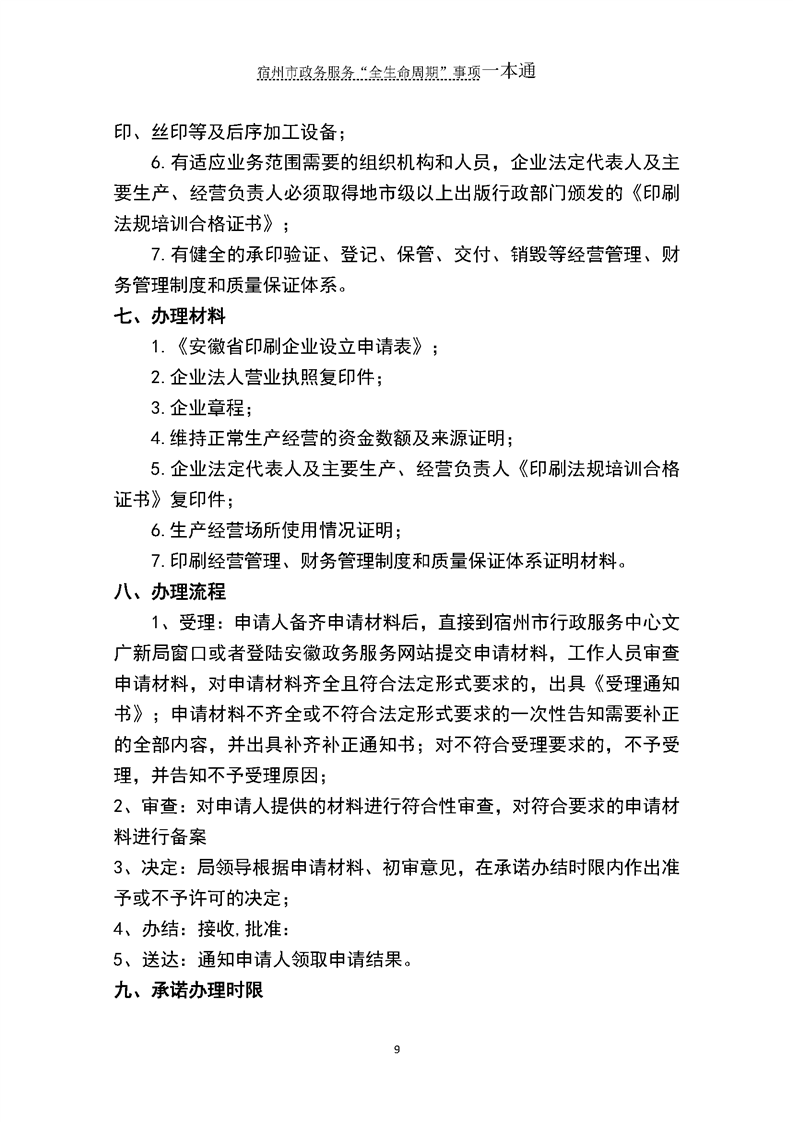 宿州市政务服务“全生命周期”事项一本通

印、丝印等及后序加工设备；

6.有适应业务范围需要的组织机构和人员，企业法定代表人及主要生产、经营负责人必须取得地市级以上出版行政部门颁发的《印刷法规培训合格证书》；

7.有健全的承印验证、登记、保管、交付、销毁等经营管理、财务管理制度和质量保证体系。

七、办理材料

1.《安徽省印刷企业设立申请表》；

2.企业法人营业执照复印件；

3.企业章程；

4.维持正常生产经营的资金数额及来源证明；

5.企业法定代表人及主要生产、经营负责人《印刷法规培训合格证书》复印件；

6.生产经营场所使用情况证明；

7.印刷经营管理、财务管理制度和质量保证体系证明材料。

八、办理流程

1、受理：申请人备齐申请材料后，直接到宿州市行政服务中心文广新局窗口或者登陆安徽政务服务网站提交申请材料，工作人员审查申请材料，对申请材料齐全且符合法定形式要求的，出具《受理通知书》；申请材料不齐全或不符合法定形式要求的一次性告知需要补正的全部内容，并出具补齐补正通知书；对不符合受理要求的，不予受理，并告知不予受理原因；

2、审查：对申请人提供的材料进行符合性审查，对符合要求的申请材料进行备案

3、决定：局领导根据申请材料、初审意见，在承诺办结时限内作出准予或不予许可的决定；

4、办结：接收,批准：

5、送达：通知申请人领取申请结果。

九、承诺办理时限

9